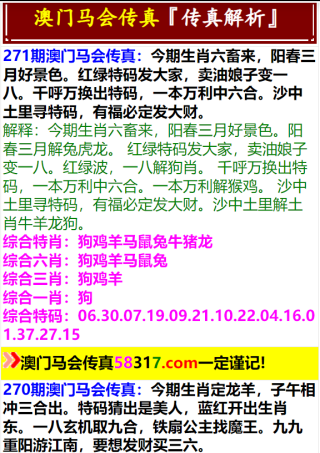 澳门马会传真『传真解析』

271期澳门马会传真：今期生肖六畜来，阳春三月好景色。红绿特码发大家，卖油娘子变一八。千呼万换出特码，一本万利中六合。沙中土里寻特码，有福必定发大财。

解释：今期生肖六畜来，阳春三月好景色。阳春三月解兔虎龙。 红绿特码发大家，卖油娘子变一八。红绿波，一八解狗肖。 千呼万换出特码，一本万利中六合。一本万利解猴鸡。 沙中土里寻特码，有福必定发大财。沙中土里解土肖牛羊龙狗。

综合特肖：狗鸡羊马鼠兔牛猪龙
综合六肖：狗鸡羊马鼠兔
综合三肖：狗鸡羊
综合一肖：狗
综合特码：06.30.07.19.09.21.10.22.04.16.01.37.27.15

澳门马会传真58317.com一定谨记!

270期澳门马会传真：今期生肖定龙羊，子午相冲三合出。特码猜出是美人，蓝红开出生肖东。一八玄机取九合，铁扇公主找魔王。九九重阳游江南，要想发财买三六。